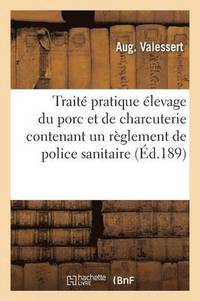 Aug. Valessert

Traité pratique élevage du porc et de charcuterie contenant un règlement de police sanitaire (Éd.189)

hachette LIVRE

BnF